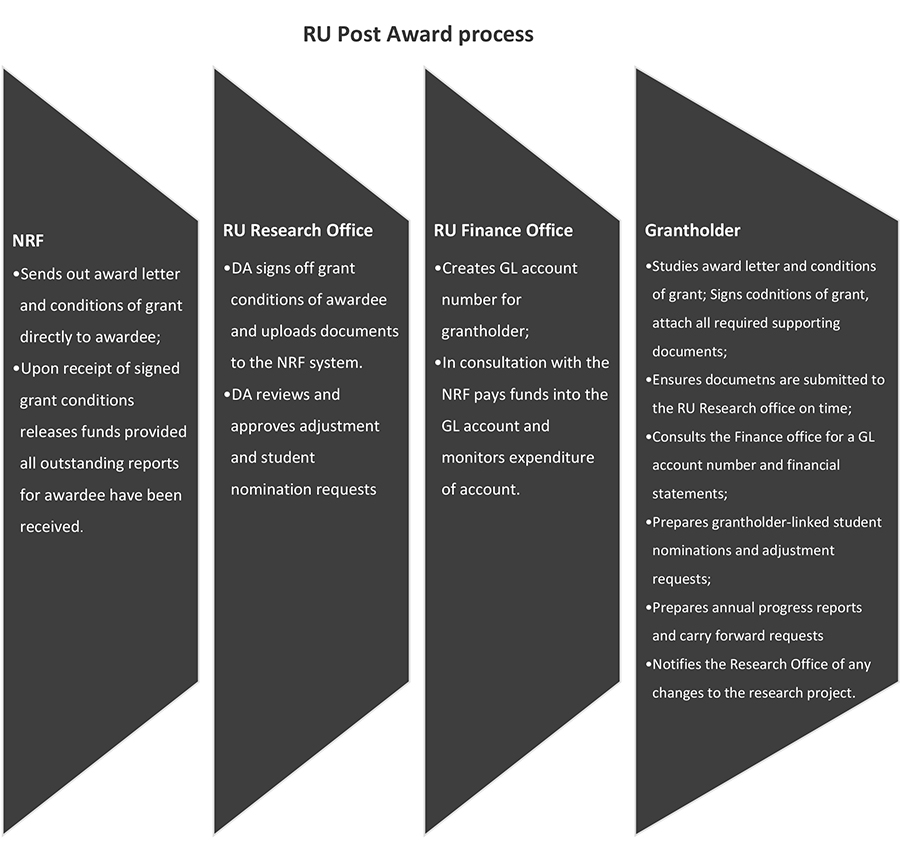 RU Post Award process

NRF

•Sends out award letter and conditions of grant directly to awardee;

•Upon receipt of signed grant conditions releases funds provided all outstanding reports for awardee have been received.

RU Research Office

•DA signs off grant conditions of awardee and uploads documents to the NRF system.

•DA reviews and approves adjustment and student nomination requests

RU Finance Office

•Creates GL account number for grantholder;

•In consultation with the NRF pays funds into the GL account and monitors expenditure of account.

Grantholder

•Studies award letter and conditions of grant; Signs codnitions of grant, attach all required supporting documents;

•Ensures documetns are submitted to the RU Research office on time;

•Consults the Finance office for a GL account number and financial statements;

•Prepares grantholder-linked student nominations and adjustment requests;

•Prepares annual progress reports and carry forward requests

•Notifies the Research Office of any changes to the research project.